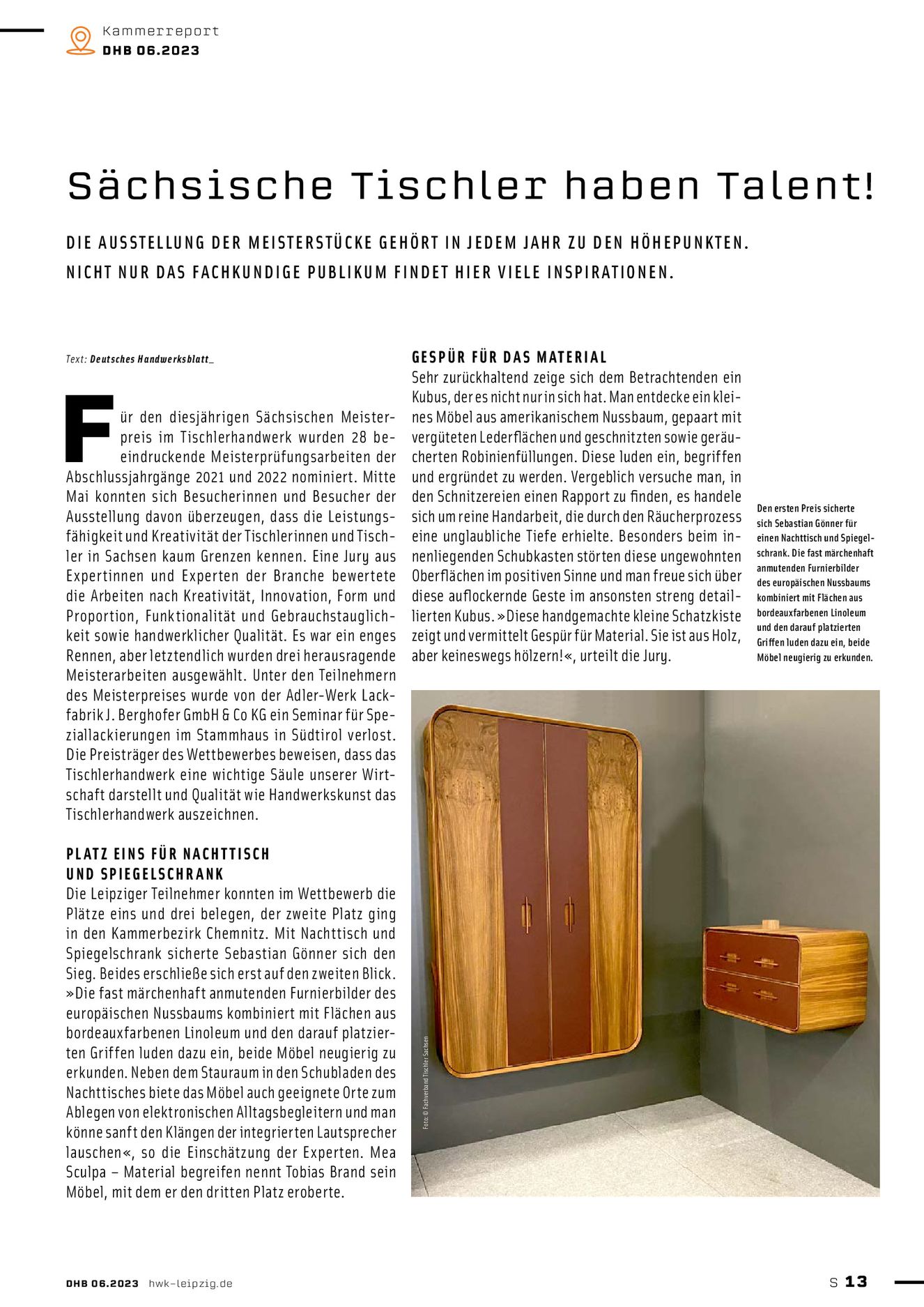 Kammerreport
DHB 06.2023

Sächsische Tischler haben Talent!

DIE AUSSTELLUNG DER MEISTERSTÜCKE GEHÖRT IN JEDEM JAHR ZU DEN HÖHEPUNKTEN. NICHT NUR DAS FACHKUNDIGE PUBLIKUM FINDET HIER VIELE INSPIRATIONEN.

Text: Deutsches Handwerksblatt_

Für den diesjährigen Sächsischen Meisterpreis im Tischlerhandwerk wurden 28 beeindruckende Meisterprüfungsarbeiten der Abschlussjahrgänge 2021 und 2022 nominiert. Mitte Mai konnten sich Besucherinnen und Besucher der Ausstellung davon überzeugen, dass die Leistungsfähigkeit und Kreativität der Tischlerinnen und Tischler in Sachsen kaum Grenzen kennen. Eine Jury aus Expertinnen und Experten der Branche bewertete die Arbeiten nach Kreativität, Innovation, Form und Proportion, Funktionalität und Gebrauchstauglichkeit sowie handwerklicher Qualität. Es war ein enges Rennen, aber letztendlich wurden drei herausragende Meisterarbeiten ausgewählt. Unter den Teilnehmern des Meisterpreises wurde von der Adler-Werk Lackfabrik J. Berghofer GmbH & Co KG ein Seminar für Speziallackierungen im Stammhaus in Südtirol verlost. Die Preisträger des Wettbewerbes beweisen, dass das Tischlerhandwerk eine wichtige Säule unserer Wirtschaft darstellt und Qualität wie Handwerkskunst das Tischlerhandwerk auszeichnen.

PLATZ EINS FÜR NACHTTISCH UND SPIEGELSCHRANK
Die Leipziger Teilnehmer konnten im Wettbewerb die Plätze eins und drei belegen, der zweite Platz ging in den Kammerbezirk Chemnitz. Mit Nachttisch und Spiegelschrank sicherte Sebastian Gönner sich den Sieg. Beides erschließe sich erst auf den zweiten Blick. »Die fast märchenhaft anmutenden Furnierbilder des europäischen Nussbaums kombiniert mit Flächen aus bordeauxfarbenen Linoleum und den darauf platzierten Griffen luden dazu ein, beide Möbel neugierig zu erkunden. Neben dem Stauraum in den Schubladen des Nachttisches biete das Möbel auch geeignete Orte zum Ablegen von elektronischen Alltagsbegleitern und man könne sanft den Klängen der integrierten Lautsprecher lauschen«, so die Einschätzung der Experten. Mea Sculpa – Material begreifen nennt Tobias Brand sein Möbel, mit dem er den dritten Platz eroberte.

GESPÜR FÜR DAS MATERIAL
Sehr zurückhaltend zeige sich dem Betrachtenden ein Kubus, der es nicht nur in sich hat. Man entdecke ein kleines Möbel aus amerikanischem Nussbaum, gepaart mit vergüteten Lederflächen und geschnitzten sowie geräucherten Robinienfüllungen. Diese luden ein, begriffen und ergründet zu werden. Vergeblich versuche man, in den Schnitzereien einen Rapport zu finden, es handele sich um reine Handarbeit, die durch den Räucherprozess eine unglaubliche Tiefe erhielte. Besonders beim innenliegenden Schubkasten störten diese ungewohnten Oberflächen im positiven Sinne und man freue sich über diese auflockernde Geste im ansonsten streng detaillierten Kubus. »Diese handgemachte kleine Schatzkiste zeigt und vermittelt Gespür für Material. Sie ist aus Holz, aber keineswegs hölzern!«, urteilt die Jury.

Den ersten Preis sicherte sich Sebastian Gönner für einen Nachttisch und Spiegelschrank. Die fast märchenhaft anmutenden Furnierbilder des europäischen Nussbaums kombiniert mit Flächen aus bordeauxfarbenen Linoleum und den darauf platzierten Griffen luden dazu ein, beide Möbel neugierig zu erkunden.

Foto: © Fachverband Tischler Sachsen

DHB 06.2023 hwk-leipzig.de

S 13